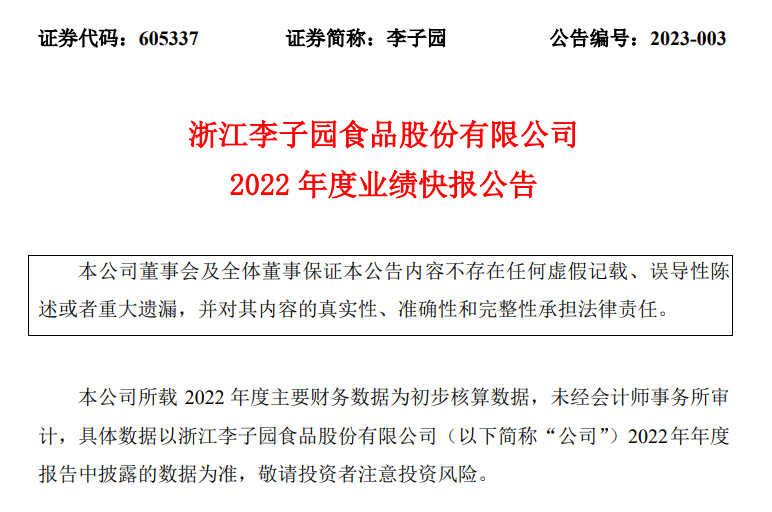 证券代码：605337　　证券简称：李子园　　公告编号：2023-003

浙江李子园食品股份有限公司
2022 年度业绩快报公告

本公司董事会及全体董事保证本公告内容不存在任何虚假记载、误导性陈述或者重大遗漏，并对其内容的真实性、准确性和完整性承担法律责任。

本公司所载 2022 年度主要财务数据为初步核算数据，未经会计师事务所审计，具体数据以浙江李子园食品股份有限公司（以下简称“公司”）2022年年度报告中披露的数据为准，敬请投资者注意投资风险。